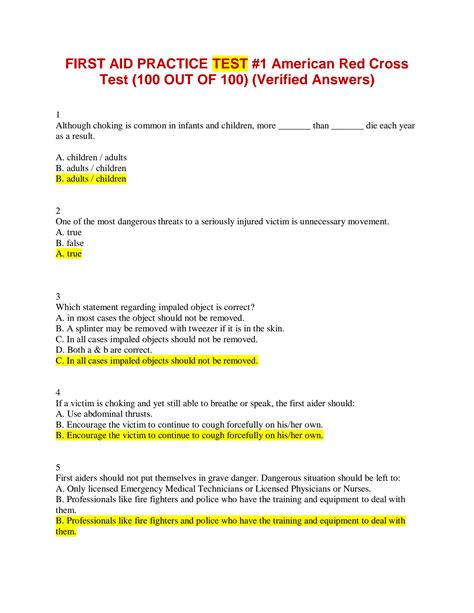 FIRST AID PRACTICE TEST #1 American Red Cross Test (100 OUT OF 100) (Verified Answers)

1
Although choking is common in infants and children, more _______ than _______ die each year as a result.

A. children / adults
B. adults / children
B. adults / children

2
One of the most dangerous threats to a seriously injured victim is unnecessary movement.
A. true
B. false
A. true

3
Which statement regarding impaled object is correct?
A. in most cases the object should not be removed.
B. A splinter may be removed with tweezer if it is in the skin.
C. In all cases impaled objects should not be removed.
D. Both a & b are correct.
C. In all cases impaled objects should not be removed.

4
If a victim is choking and yet still able to breathe or speak, the first aider should:
A. Use abdominal thrusts.
B. Encourage the victim to continue to cough forcefully on his/her own.
B. Encourage the victim to continue to cough forcefully on his/her own.

5
First aiders should not put themselves in grave danger. Dangerous situation should be left to:
A. Only licensed Emergency Medical Technicians or Licensed Physicians or Nurses.
B. Professionals like fire fighters and police who have the training and equipment to deal with them.
B. Professionals like fire fighters and police who have the training and equipment to deal with them.